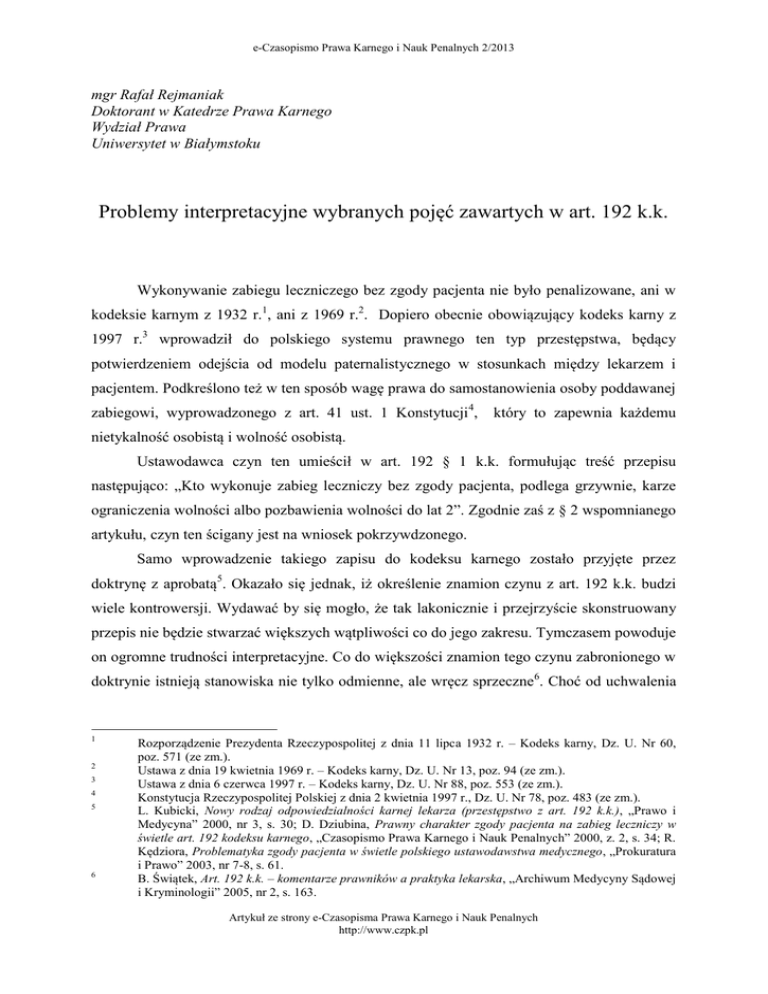 e-Czasopismo Prawa Karnego i Nauk Penalnych 2/2013

mgr Rafał Rejmaniak
Doktorant w Katedrze Prawa Karnego
Wydział Prawa
Uniwersytet w Białymstoku

Problemy interpretacyjne wybranych pojęć zawartych w art. 192 k.k.

Wykonywanie zabiegu leczniczego bez zgody pacjenta nie było penalizowane, ani w kodeksie karnym z 1932 r.$^1$, ani z 1969 r.$^2$. Dopiero obecnie obowiązujący kodeks karny z 1997 r.$^3$ wprowadził do polskiego systemu prawnego ten typ przestępstwa, będący potwierdzeniem odejścia od modelu paternalistycznego w stosunkach między lekarzem i pacjentem. Podkreślono też w ten sposób wagę prawa do samostanowienia osoby poddawanej zabiegowi, wyprowadzonego z art. 41 ust. 1 Konstytucji$^4$, który to zapewnia każdemu nietykalność osobistą i wolność osobistą.

Ustawodawca czyn ten umieścił w art. 192 § 1 k.k. formułując treść przepisu następująco: „Kto wykonuje zabieg leczniczy bez zgody pacjenta, podlega grzywnie, karze ograniczenia wolności albo pozbawienia wolności do lat 2”. Zgodnie zaś z § 2 wspomnianego artykułu, czyn ten ścigany jest na wniosek pokrzywdzonego.

Samo wprowadzenie takiego zapisu do kodeksu karnego zostało przyjęte przez doktrynę z aprobatą$^5$. Okazało się jednak, iż określenie znamion czynu z art. 192 k.k. budzi wiele kontrowersji. Wydawać by się mogło, że tak lakonicznie i przejrzyście skonstruowany przepis nie będzie stwarzać większych wątpliwości co do jego zakresu. Tymczasem powoduje on ogromne trudności interpretacyjne. Co do większości znamion tego czynu zabronionego w doktrynie istnieją stanowiska nie tylko odmienne, ale wręcz sprzeczne$^6$. Choć od uchwalenia

$^1$ Rozporządzenie Prezydenta Rzeczypospolitej z dnia 11 lipca 1932 r. – Kodeks karny, Dz. U. Nr 60, poz. 571 (ze zm.).
$^2$ Ustawa z dnia 19 kwietnia 1969 r. – Kodeks karny, Dz. U. Nr 13, poz. 94 (ze zm.).
$^3$ Ustawa z dnia 6 czerwca 1997 r. – Kodeks karny, Dz. U. Nr 88, poz. 553 (ze zm.).
$^4$ Konstytucja Rzeczypospolitej Polskiej z dnia 2 kwietnia 1997 r., Dz. U. Nr 78, poz. 483 (ze zm.).
$^5$ L. Kubicki, Nowy rodzaj odpowiedzialności karnej lekarza (przestępstwo z art. 192 k.k.), „Prawo i Medycyna” 2000, nr 3, s. 30; D. Dziubina, Prawny charakter zgody pacjenta na zabieg leczniczy w świetle art. 192 kodeksu karnego, „Czasopismo Prawa Karnego i Nauk Penalnych” 2000, z. 2, s. 34; R. Kędziora, Problematyka zgody pacjenta w świetle polskiego ustawodawstwa medycznego, „Prokuratura i Prawo” 2003, nr 7-8, s. 61.
$^6$ B. Świątek, Art. 192 k.k. – komentarze prawników a praktyka lekarska, „Archiwum Medycyny Sądowej i Kryminologii” 2005, nr 2, s. 163.

Artykuł ze strony e-Czasopisma Prawa Karnego i Nauk Penalnych
http://www.czpk.pl